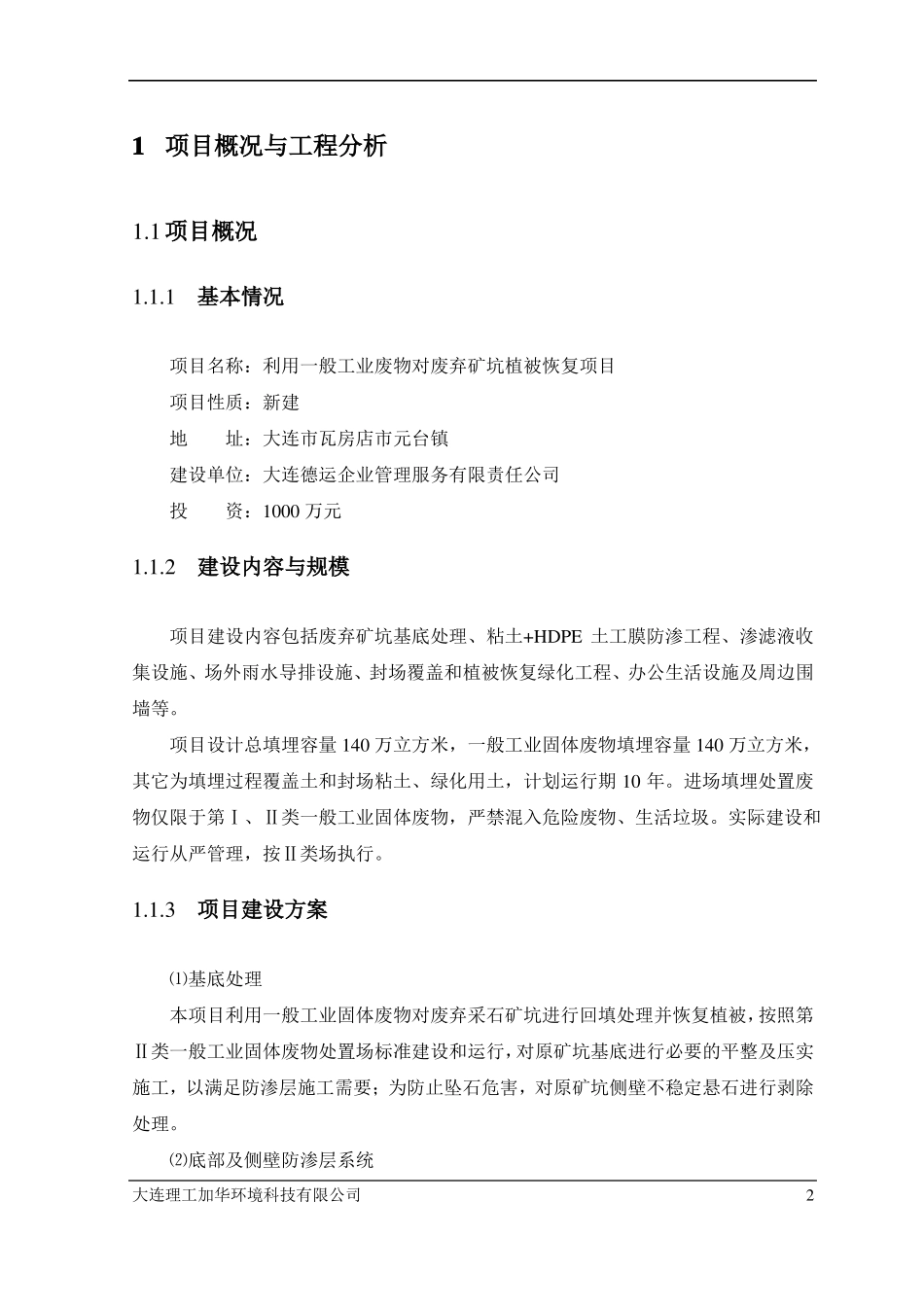 1 项目概况与工程分析

1.1 项目概况

1.1.1 基本情况

项目名称：利用一般工业废物对废弃矿坑植被恢复项目
项目性质：新建
地 址：大连市瓦房店市元台镇
建设单位：大连德运企业管理服务有限责任公司
投 资：1000 万元

1.1.2 建设内容与规模

项目建设内容包括废弃矿坑基底处理、粘土+HDPE 土工膜防渗工程、渗滤液收集设施、场外雨水导排设施、封场覆盖和植被恢复绿化工程、办公生活设施及周边围墙等。

项目设计总填埋容量 140 万立方米，一般工业固体废物填埋容量 140 万立方米，其它为填埋过程覆盖土和封场粘土、绿化用土，计划运行期 10 年。进场填埋处置废物仅限于第Ⅰ、Ⅱ类一般工业固体废物，严禁混入危险废物、生活垃圾。实际建设和运行从严管理，按Ⅱ类场执行。

1.1.3 项目建设方案

⑴基底处理

本项目利用一般工业固体废物对废弃采石矿坑进行回填处理并恢复植被，按照第Ⅱ类一般工业固体废物处置场标准建设和运行，对原矿坑基底进行必要的平整及压实施工，以满足防渗层施工需要；为防止坠石危害，对原矿坑侧壁不稳定悬石进行剥除处理。

⑵底部及侧壁防渗层系统

大连理工加华环境科技有限公司 2